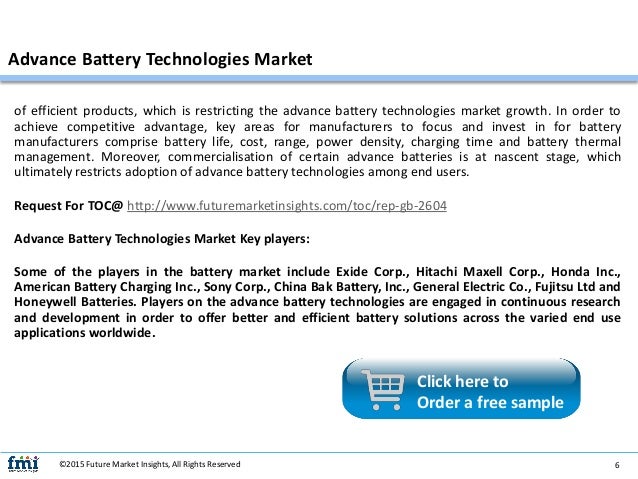 Advance Battery Technologies Market

of efficient products, which is restricting the advance battery technologies market growth. In order to achieve competitive advantage, key areas for manufacturers to focus and invest in for battery manufacturers comprise battery life, cost, range, power density, charging time and battery thermal management. Moreover, commercialisation of certain advance batteries is at nascent stage, which ultimately restricts adoption of advance battery technologies among end users.

Request For TOC@ http://www.futuremarketinsights.com/toc/rep-gb-2604

Advance Battery Technologies Market Key players:

Some of the players in the battery market include Exide Corp., Hitachi Maxell Corp., Honda Inc., American Battery Charging Inc., Sony Corp., China Bak Battery, Inc., General Electric Co., Fujitsu Ltd and Honeywell Batteries. Players on the advance battery technologies are engaged in continuous research and development in order to offer better and efficient battery solutions across the varied end use applications worldwide.

Click here to Order a free sample

fmi

©2015 Future Market Insights, All Rights Reserved

6